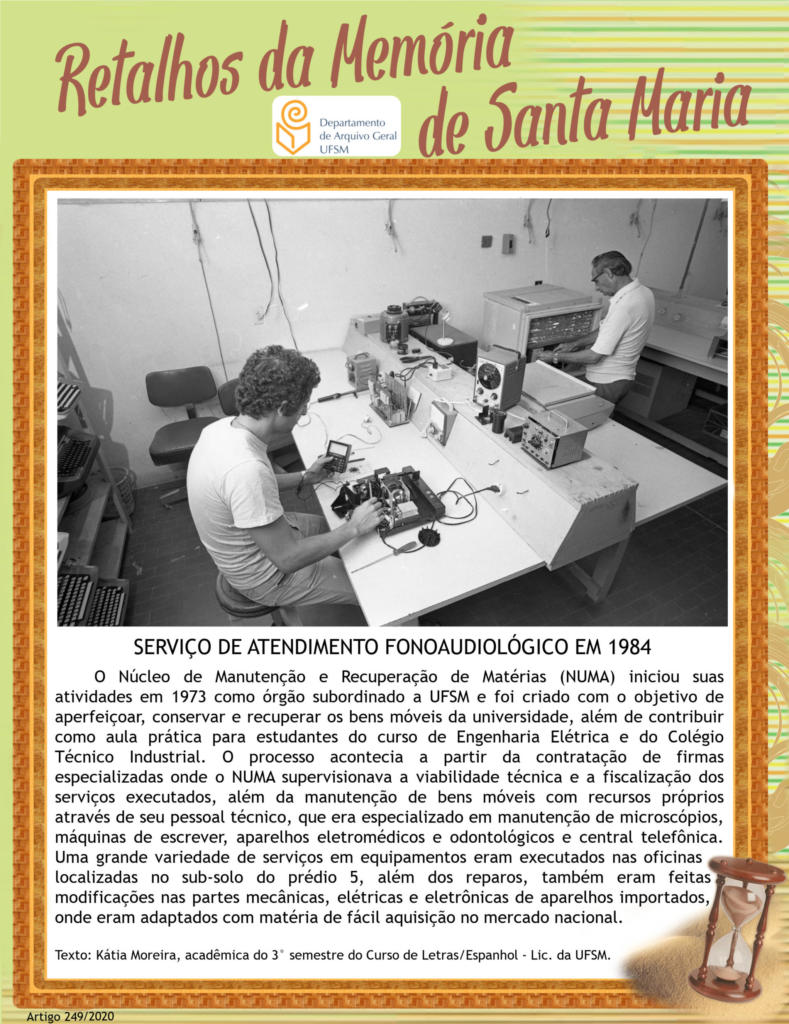 Retalhos da Memória de Santa Maria

Departamento de Arquivo Geral UFSM

SERVIÇO DE ATENDIMENTO FONOAUDIOLÓGICO EM 1984

O Núcleo de Manutenção e Recuperação de Matérias (NUMA) iniciou suas atividades em 1973 como órgão subordinado a UFSM e foi criado com o objetivo de aperfeiçoar, conservar e recuperar os bens móveis da universidade, além de contribuir como aula prática para estudantes do curso de Engenharia Elétrica e do Colégio Técnico Industrial. O processo acontecia a partir da contratação de firmas especializadas onde o NUMA supervisionava a viabilidade técnica e a fiscalização dos serviços executados, além da manutenção de bens móveis com recursos próprios através de seu pessoal técnico, que era especializado em manutenção de microscópios, máquinas de escrever, aparelhos eletromédicos e odontológicos e central telefônica. Uma grande variedade de serviços em equipamentos eram executados nas oficinas localizadas no sub-solo do prédio 5, além dos reparos, também eram feitas modificações nas partes mecânicas, elétricas e eletrônicas de aparelhos importados, onde eram adaptados com matéria de fácil aquisição no mercado nacional.

Texto: Kátia Moreira, acadêmica do 3° semestre do Curso de Letras/Espanhol - Lic. da UFSM.

Artigo 249/2020